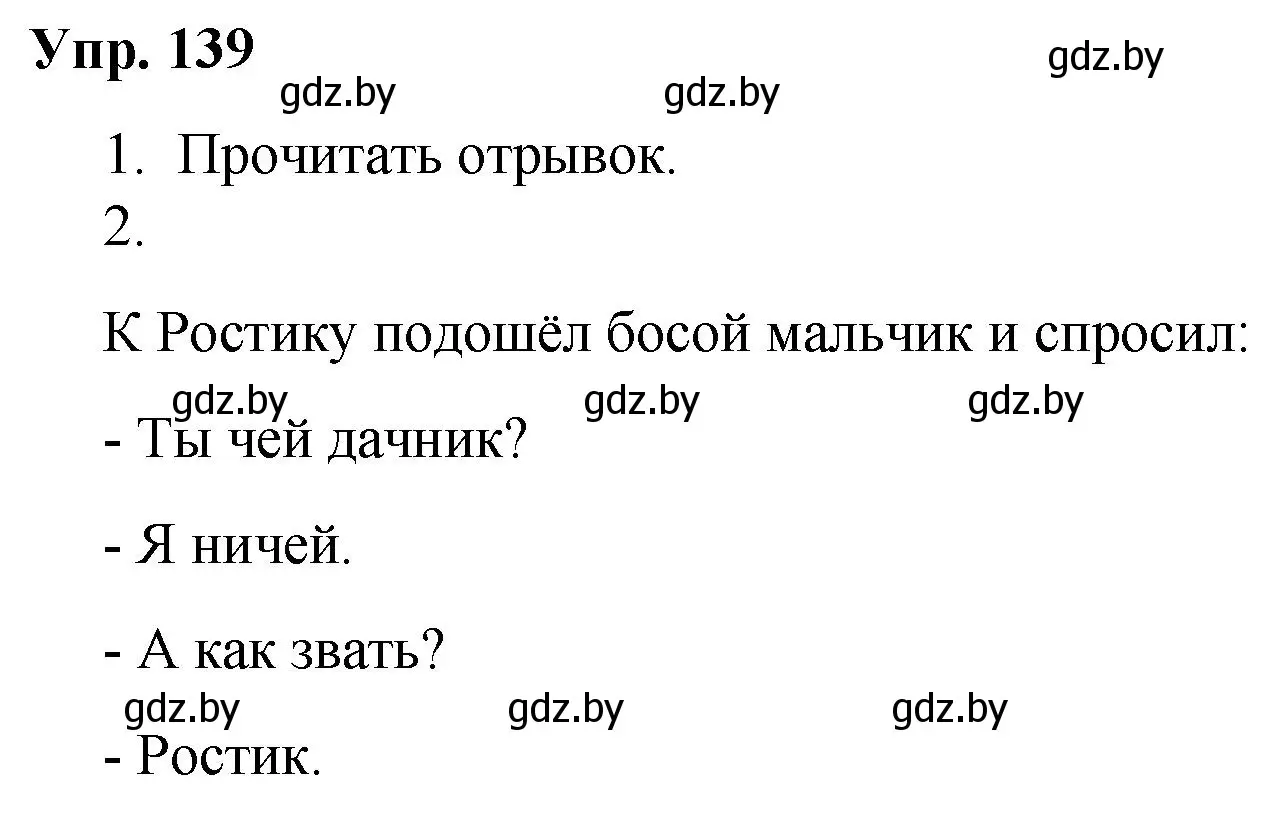 Упр. 139

gdz.by gdz.by gdz.by

1. Прочитать отрывок.

2.

К Ростику подошёл босой мальчик и спросил:

gdz.by gdz.by gdz.by

- Ты чей дачник?

- Я ничей.

- А как звать?

gdz.by gdz.by gdz.by

- Ростик.